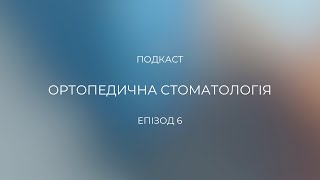 ПОДКАСТ

ОРТОПЕДИЧНА СТОМАТОЛОГІЯ

ЕПІЗОД 6